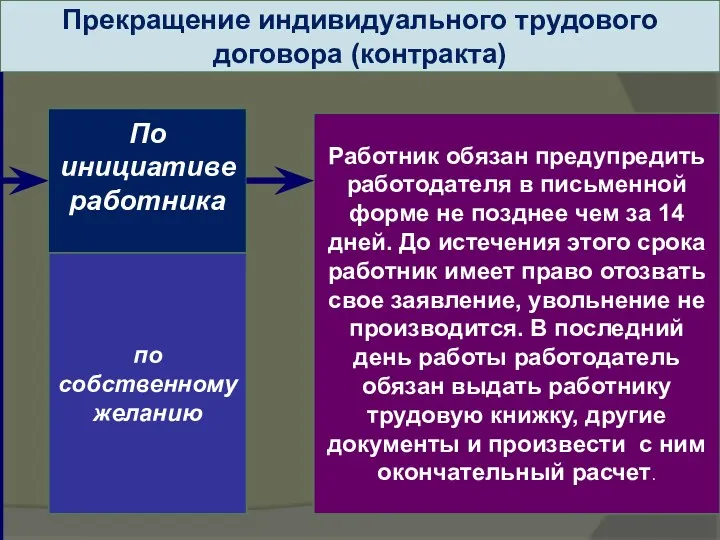 Прекращение индивидуального трудового договора (контракта)

По инициативе работника

по собственному желанию

Работник обязан предупредить работодателя в письменной форме не позднее чем за 14 дней. До истечения этого срока работник имеет право отозвать свое заявление, увольнение не производится. В последний день работы работодатель обязан выдать работнику трудовую книжку, другие документы и произвести с ним окончательный расчет.